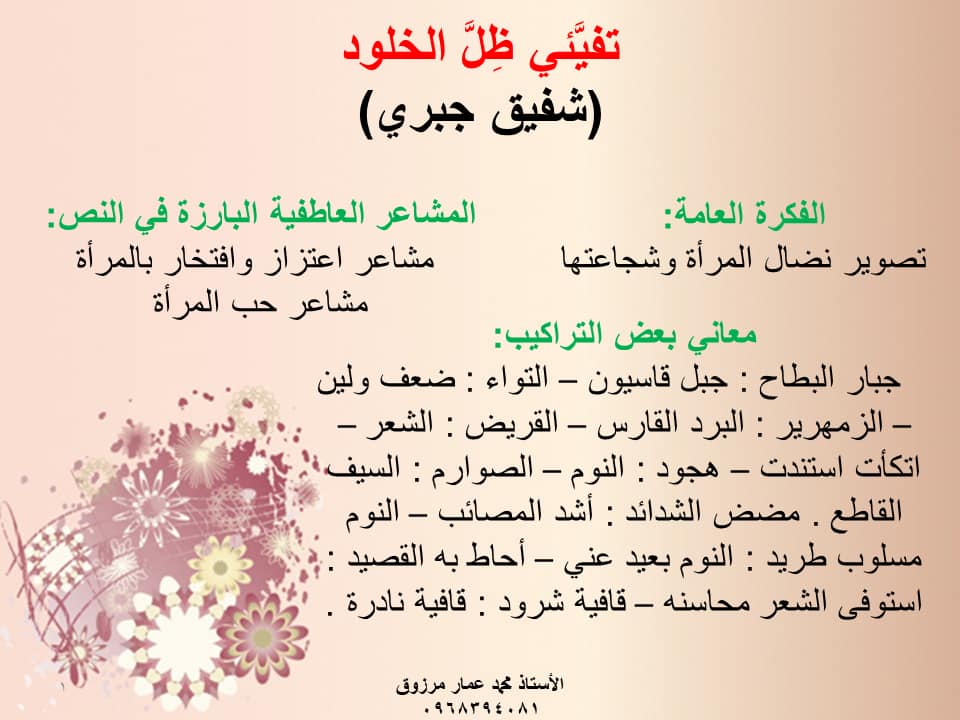 تفيَّئي ظِلَّ الخلود
(شفيق جبري)

الفكرة العامة:
تصوير نضال المرأة وشجاعتها

المشاعر العاطفية البارزة في النص:
مشاعر اعتزاز وافتخار بالمرأة
مشاعر حب المرأة

معاني بعض التراكيب:
جبار البطاح : جبل قاسيون – التواء : ضعف ولين – الزمهرير : البرد القارس – القريض : الشعر – اتكأت استندت – هجود : النوم – الصوارم : السيف القاطع . مضض الشدائد : أشد المصائب – النوم مسلوب طريد : النوم بعيد عني – أحاط به القصيد : استوفى الشعر محاسنه – قافية شرود : قافية نادرة .

الأستاذ محمد عمار مرزوق
٠٩٦٨٣٩٤٠٨١